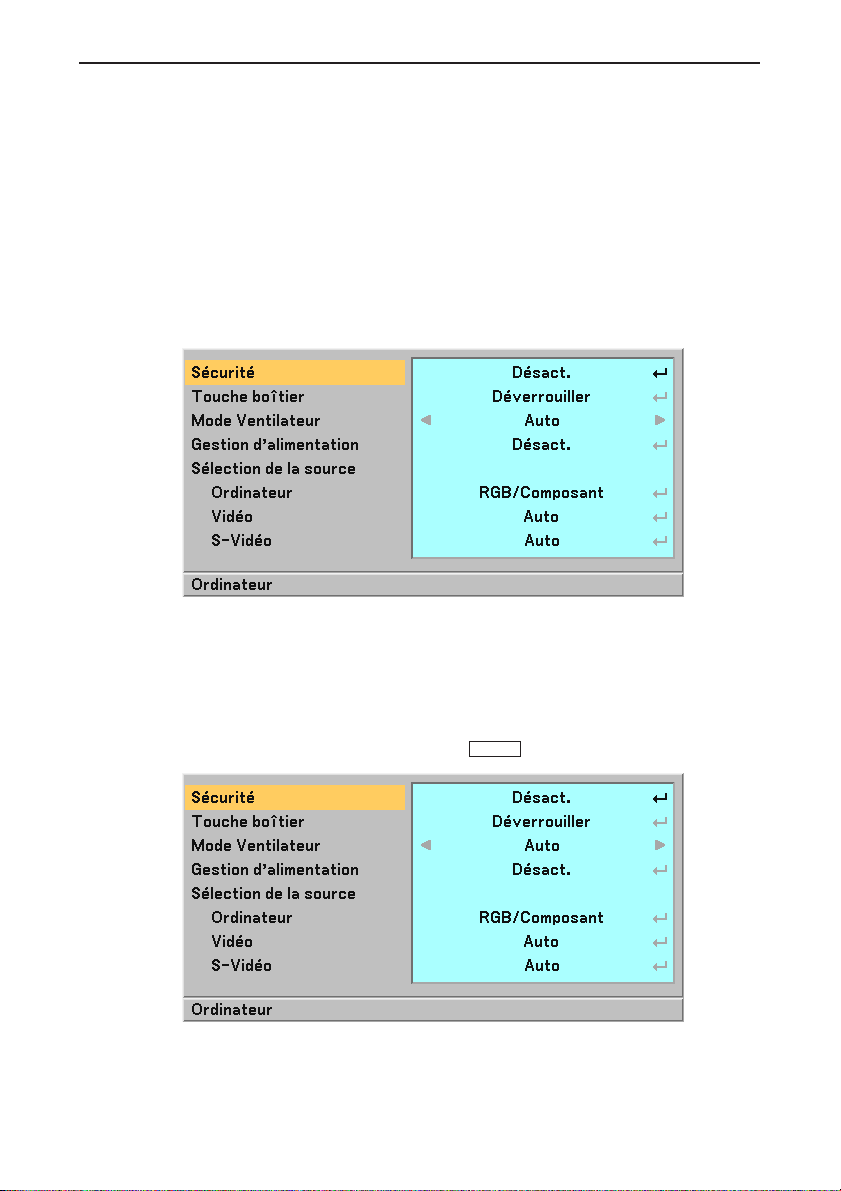 Sécurité
Touche boîtier
Mode Ventilateur
Gestion d'alimentation
Sélection de la source
Ordinateur
Vidéo
S-Vidéo

Désact.
Déverrouiller
Auto
Désact.
RGB/Composant
Auto
Auto

Ordinateur

Sécurité
Touche boîtier
Mode Ventilateur
Gestion d'alimentation
Sélection de la source
Ordinateur
Vidéo
S-Vidéo

Désact.
Déverrouiller
Auto
Désact.
RGB/Composant
Auto
Auto

Ordinateur